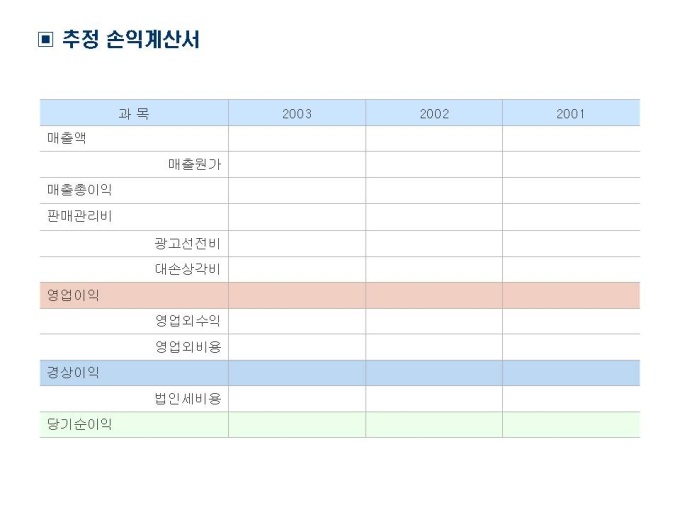 ▣ 추정 손익계산서

| 과 목 | 2003 | 2002 | 2001 |
|---|---|---|---|
| 매출액 | | | |
| 매출원가 | | | |
| 매출총이익 | | | |
| 판매관리비 | | | |
| 광고선전비 | | | |
| 대손상각비 | | | |
| 영업이익 | | | |
| 영업외수익 | | | |
| 영업외비용 | | | |
| 경상이익 | | | |
| 법인세비용 | | | |
| 당기순이익 | | | |